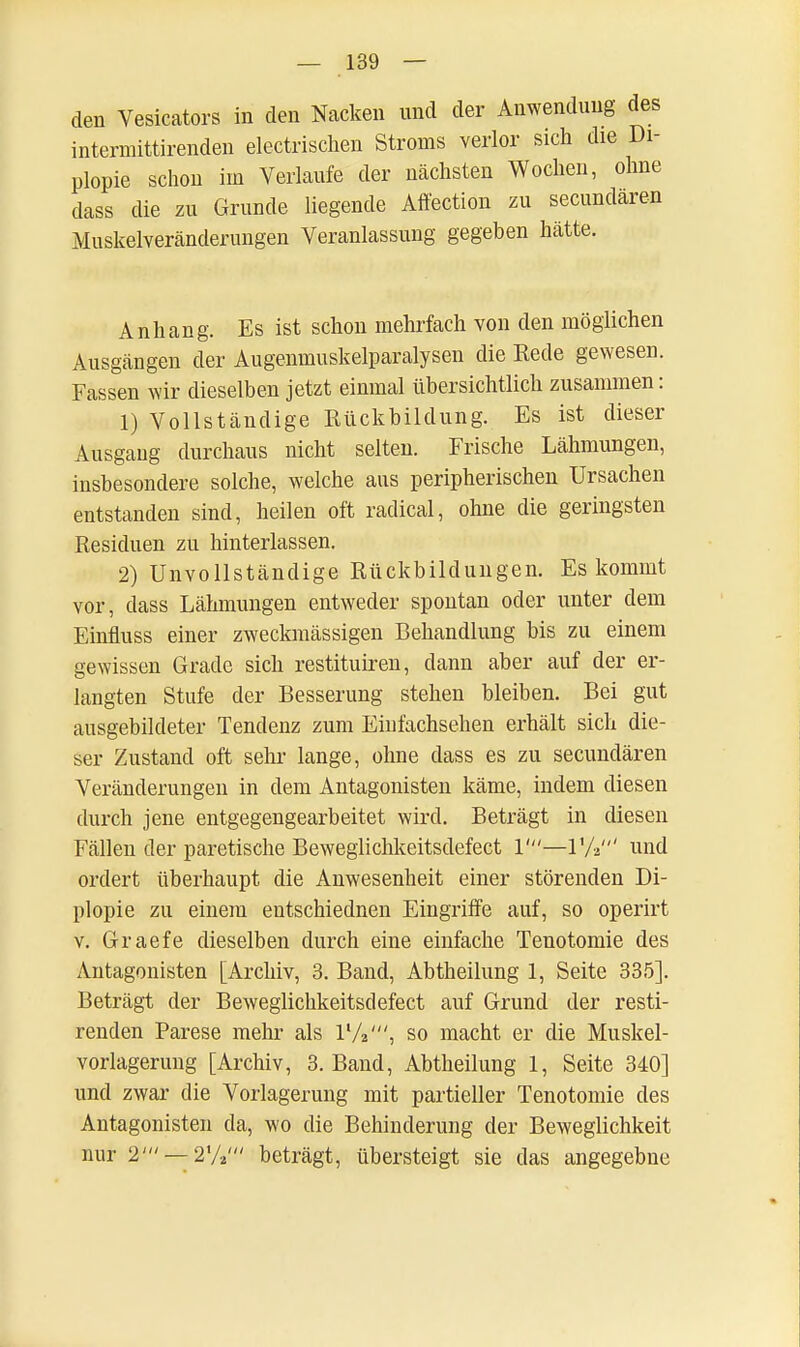 — 139 —

den Vesicators in den Nacken und der Anwendung des intermittirenden electrischen Stroms verlor sich die Diplopie schon im Verlaufe der nächsten Wochen, ohne dass die zu Grunde liegende Affection zu secundären Muskelveränderungen Veranlassung gegeben hätte.

Anhang. Es ist schon mehrfach von den möglichen Ausgängen der Augenmuskelparalysen die Rede gewesen. Fassen wir dieselben jetzt einmal übersichtlich zusammen:

1) Vollständige Rückbildung. Es ist dieser Ausgang durchaus nicht selten. Frische Lähmungen, insbesondere solche, welche aus peripherischen Ursachen entstanden sind, heilen oft radical, ohne die geringsten Residuen zu hinterlassen.

2) Unvollständige Rückbildungen. Es kommt vor, dass Lähmungen entweder spontan oder unter dem Einfluss einer zweckmässigen Behandlung bis zu einem gewissen Grade sich restituiren, dann aber auf der erlangten Stufe der Besserung stehen bleiben. Bei gut ausgebildeter Tendenz zum Einfachsehen erhält sich dieser Zustand oft sehr lange, ohne dass es zu secundären Veränderungen in dem Antagonisten käme, indem diesen durch jene entgegengearbeitet wird. Beträgt in diesen Fällen der paretische Beweglichkeitsdefect $1'''$—$1\frac{1}{2}'''$ und ordert überhaupt die Anwesenheit einer störenden Diplopie zu einem entschiednen Eingriffe auf, so operirt v. Graefe dieselben durch eine einfache Tenotomie des Antagonisten [Archiv, 3. Band, Abtheilung 1, Seite 335]. Beträgt der Beweglichkeitsdefect auf Grund der restirenden Parese mehr als $1\frac{1}{2}'''$, so macht er die Muskelvorlagerung [Archiv, 3. Band, Abtheilung 1, Seite 340] und zwar die Vorlagerung mit partieller Tenotomie des Antagonisten da, wo die Behinderung der Beweglichkeit nur $2'''$ — $2\frac{1}{2}'''$ beträgt, übersteigt sie das angegebne